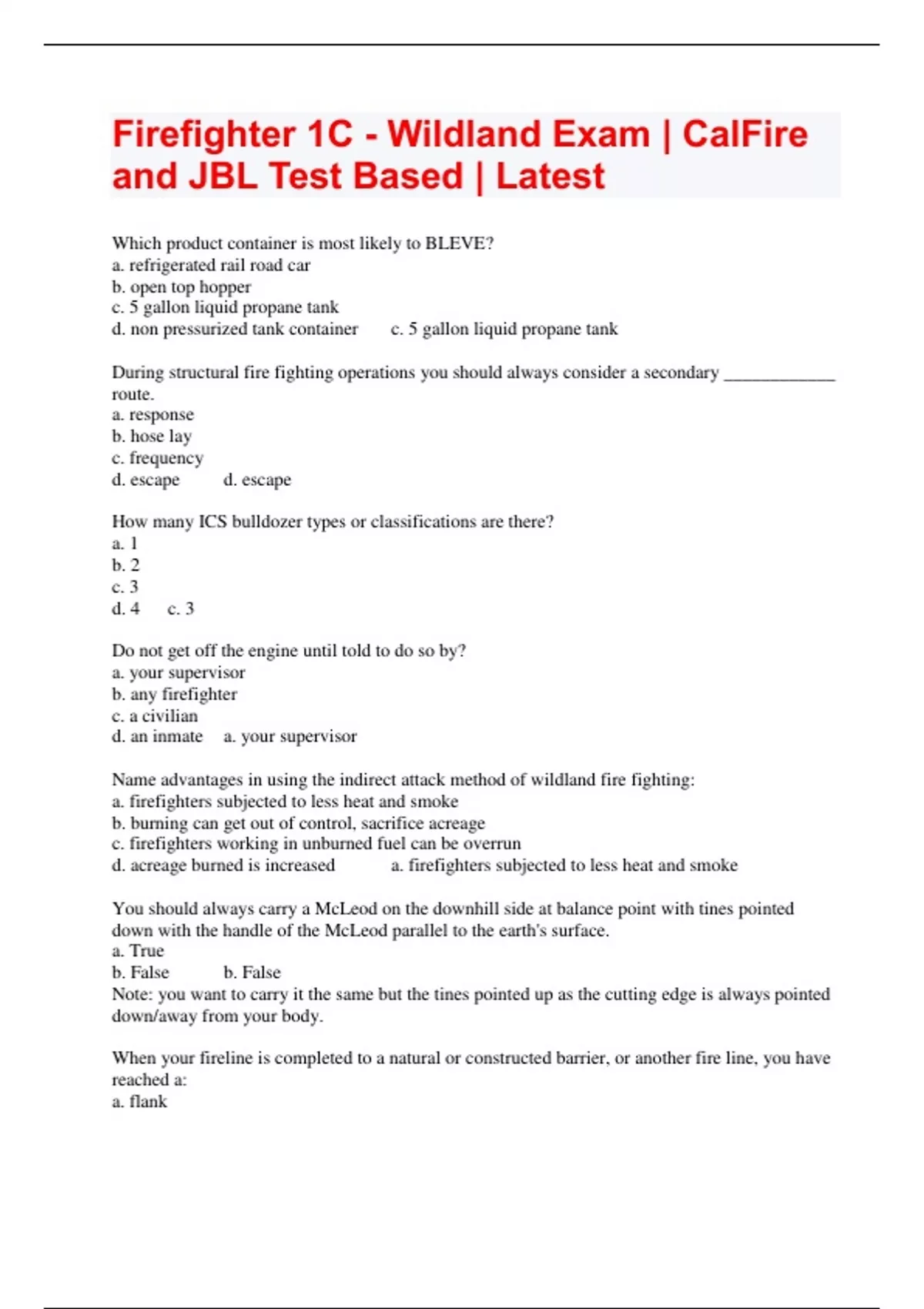 Firefighter 1C - Wildland Exam | CalFire and JBL Test Based | Latest

Which product container is most likely to BLEVE?
a. refrigerated rail road car
b. open top hopper
c. 5 gallon liquid propane tank
d. non pressurized tank container c. 5 gallon liquid propane tank

During structural fire fighting operations you should always consider a secondary ____________ route.
a. response
b. hose lay
c. frequency
d. escape d. escape

How many ICS bulldozer types or classifications are there?
a. 1
b. 2
c. 3
d. 4 c. 3

Do not get off the engine until told to do so by?
a. your supervisor
b. any firefighter
c. a civilian
d. an inmate a. your supervisor

Name advantages in using the indirect attack method of wildland fire fighting:
a. firefighters subjected to less heat and smoke
b. burning can get out of control, sacrifice acreage
c. firefighters working in unburned fuel can be overrun
d. acreage burned is increased a. firefighters subjected to less heat and smoke

You should always carry a McLeod on the downhill side at balance point with tines pointed down with the handle of the McLeod parallel to the earth's surface.
a. True
b. False b. False
Note: you want to carry it the same but the tines pointed up as the cutting edge is always pointed down/away from your body.

When your fireline is completed to a natural or constructed barrier, or another fire line, you have reached a:
a. flank